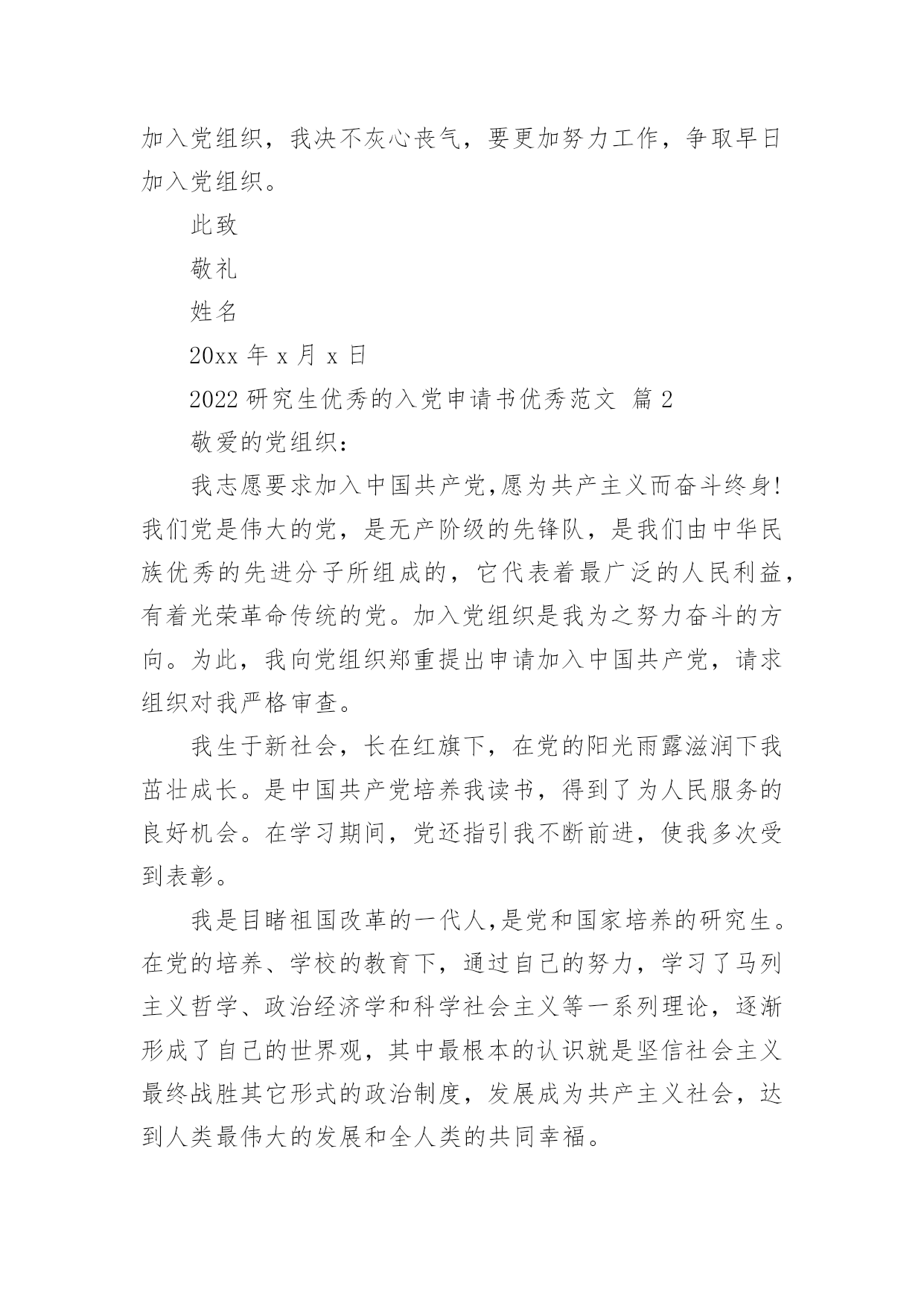 加入党组织，我决不灰心丧气，要更加努力工作，争取早日加入党组织。

此致

敬礼

姓名

20xx 年 x 月 x 日

2022 研究生优秀的入党申请书优秀范文 篇 2

敬爱的党组织：

我志愿要求加入中国共产党,愿为共产主义而奋斗终身!我们党是伟大的党，是无产阶级的先锋队，是我们由中华民族优秀的先进分子所组成的，它代表着最广泛的人民利益，有着光荣革命传统的党。加入党组织是我为之努力奋斗的方向。为此，我向党组织郑重提出申请加入中国共产党，请求组织对我严格审查。

我生于新社会，长在红旗下，在党的阳光雨露滋润下我茁壮成长。是中国共产党培养我读书，得到了为人民服务的良好机会。在学习期间，党还指引我不断前进，使我多次受到表彰。

我是目睹祖国改革的一代人,是党和国家培养的研究生。在党的培养、学校的教育下，通过自己的努力，学习了马列主义哲学、政治经济学和科学社会主义等一系列理论，逐渐形成了自己的世界观，其中最根本的认识就是坚信社会主义最终战胜其它形式的政治制度，发展成为共产主义社会，达到人类最伟大的发展和全人类的共同幸福。